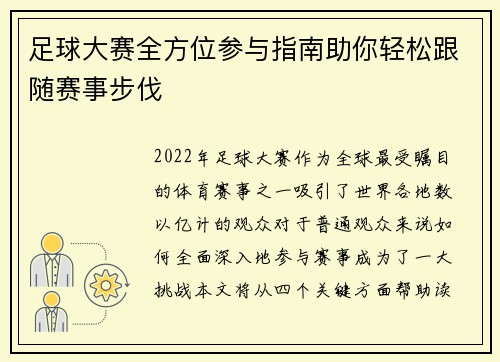 足球大赛全方位参与指南助你轻松跟随赛事步伐

2022年足球大赛作为全球最受瞩目的体育赛事之一吸引了世界各地数以亿计的观众对于普通观众来说如何全面深入地参与赛事成为了一大挑战本文将从四个关键方面帮助读